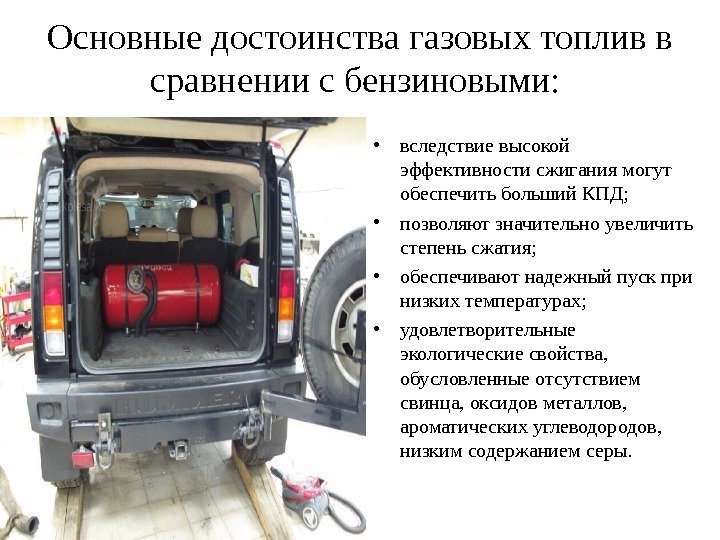 Основные достоинства газовых топлив в сравнении с бензиновыми:

• вследствие высокой эффективности сжигания могут обеспечить больший КПД;

• позволяют значительно увеличить степень сжатия;

• обеспечивают надежный пуск при низких температурах;

• удовлетворительные экологические свойства, обусловленные отсутствием свинца, оксидов металлов, ароматических углеводородов, низким содержанием серы.